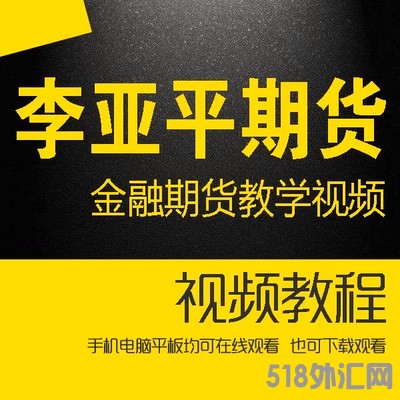 李亚平期货

金融期货教学视频

视频教程

手机电脑平板均可在线观看 也可下载观看

518外汇网